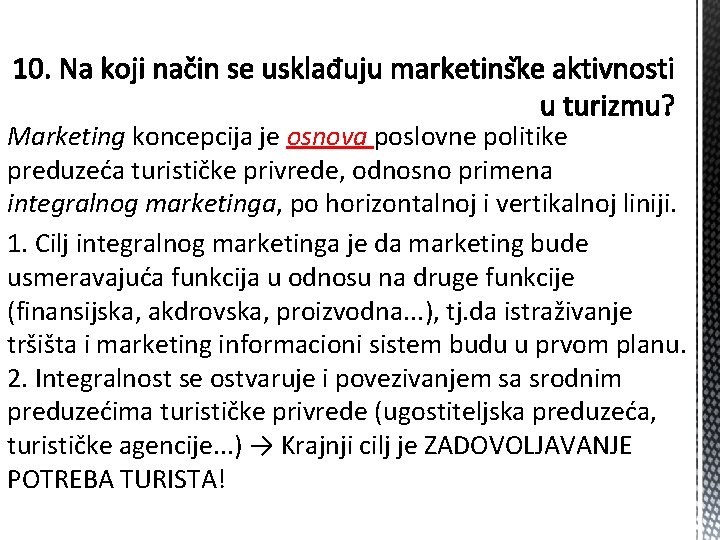 10. Na koji način se usklađuju marketinške aktivnosti u turizmu?

Marketing koncepcija je osnova poslovne politike preduzeća turističke privrede, odnosno primena integralnog marketinga, po horizontalnoj i vertikalnoj liniji.

1. Cilj integralnog marketinga je da marketing bude usmeravajuća funkcija u odnosu na druge funkcije (finansijska, akdrovska, proizvodna...), tj.da istraživanje tršišta i marketing informacioni sistem budu u prvom planu.
2. Integralnost se ostvaruje i povezivanjem sa srodnim preduzećima turističke privrede (ugostiteljska preduzeća, turističke agencije...) → Krajnji cilj je ZADOVOLJAVANJE POTREBA TURISTA!